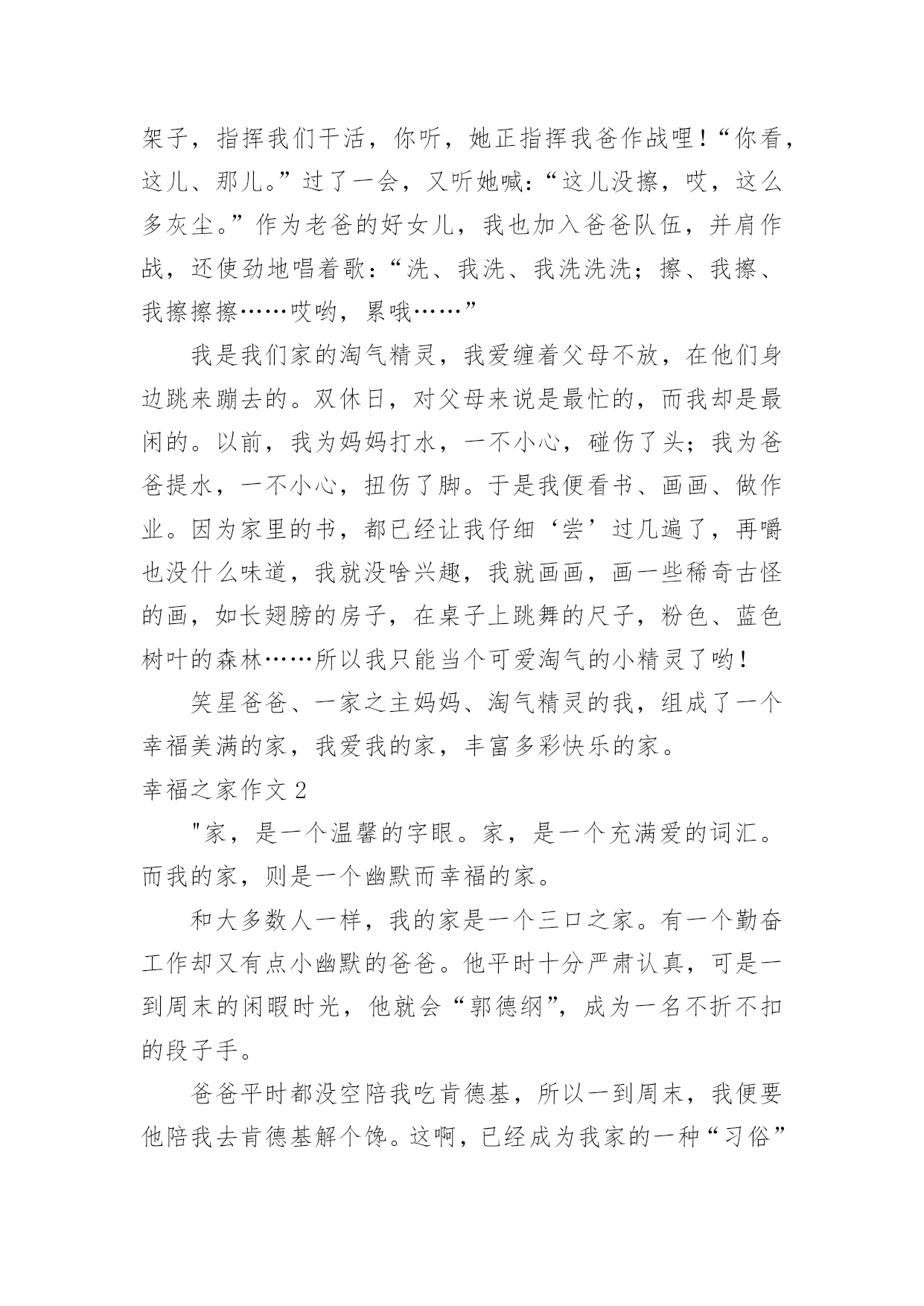 架子，指挥我们干活，你听，她正指挥我爸作战哩！“你看，这儿、那儿。”过了一会，又听她喊：“这儿没擦，哎，这么多灰尘。”作为老爸的好女儿，我也加入爸爸队伍，并肩作战，还使劲地唱着歌：“洗、我洗、我洗洗洗；擦、我擦、我擦擦擦……哎哟，累哦……”

我是我们家的淘气精灵，我爱缠着父母不放，在他们身边跳来蹦去的。双休日，对父母来说是最忙的，而我却是最闲的。以前，我为妈妈打水，一不小心，碰伤了头；我为爸爸提水，一不小心，扭伤了脚。于是我便看书、画画、做作业。因为家里的书，都已经让我仔细‘尝’过几遍了，再嚼也没什么味道，我就没啥兴趣，我就画画，画一些稀奇古怪的画，如长翅膀的房子，在桌子上跳舞的尺子，粉色、蓝色树叶的森林……所以我只能当个可爱淘气的小精灵了哟！

笑星爸爸、一家之主妈妈、淘气精灵的我，组成了一个幸福美满的家，我爱我的家，丰富多彩快乐的家。

幸福之家作文 2

"家，是一个温馨的字眼。家，是一个充满爱的词汇。而我的家，则是一个幽默而幸福的家。

和大多数人一样，我的家是一个三口之家。有一个勤奋工作却又有点小幽默的爸爸。他平时十分严肃认真，可是一到周末的闲暇时光，他就会“郭德纲”，成为一名不折不扣的段子手。

爸爸平时都没空陪我吃肯德基，所以一到周末，我便要他陪我去肯德基解个馋。这啊，已经成为我家的一种“习俗”